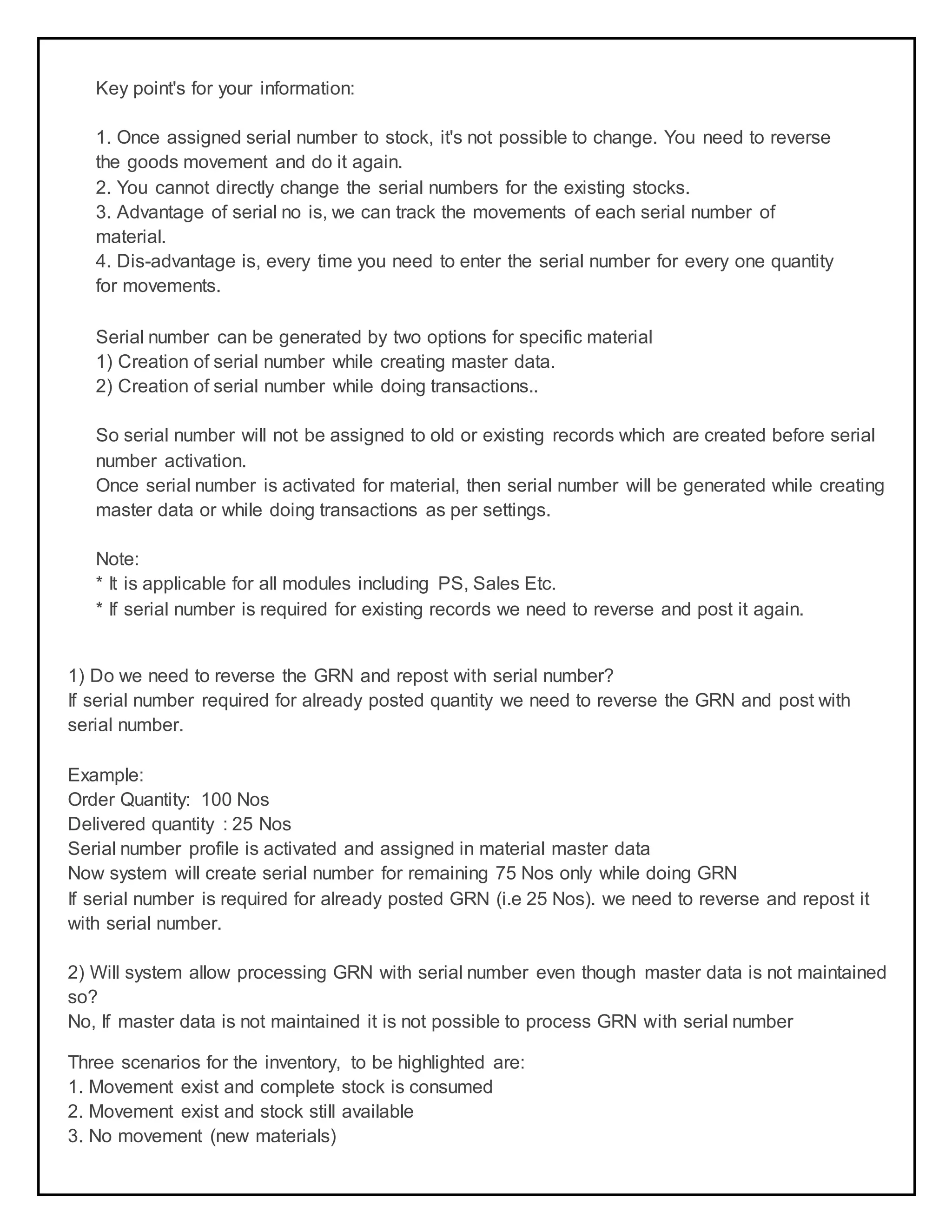 Key point's for your information:

1. Once assigned serial number to stock, it's not possible to change. You need to reverse the goods movement and do it again.
2. You cannot directly change the serial numbers for the existing stocks.
3. Advantage of serial no is, we can track the movements of each serial number of material.
4. Dis-advantage is, every time you need to enter the serial number for every one quantity for movements.

Serial number can be generated by two options for specific material
1) Creation of serial number while creating master data.
2) Creation of serial number while doing transactions..

So serial number will not be assigned to old or existing records which are created before serial number activation.
Once serial number is activated for material, then serial number will be generated while creating master data or while doing transactions as per settings.

Note:
* It is applicable for all modules including PS, Sales Etc.
* If serial number is required for existing records we need to reverse and post it again.

1) Do we need to reverse the GRN and repost with serial number?
If serial number required for already posted quantity we need to reverse the GRN and post with serial number.

Example:
Order Quantity: 100 Nos
Delivered quantity : 25 Nos
Serial number profile is activated and assigned in material master data
Now system will create serial number for remaining 75 Nos only while doing GRN
If serial number is required for already posted GRN (i.e 25 Nos). we need to reverse and repost it with serial number.

2) Will system allow processing GRN with serial number even though master data is not maintained so?
No, If master data is not maintained it is not possible to process GRN with serial number

Three scenarios for the inventory, to be highlighted are:
1. Movement exist and complete stock is consumed
2. Movement exist and stock still available
3. No movement (new materials)